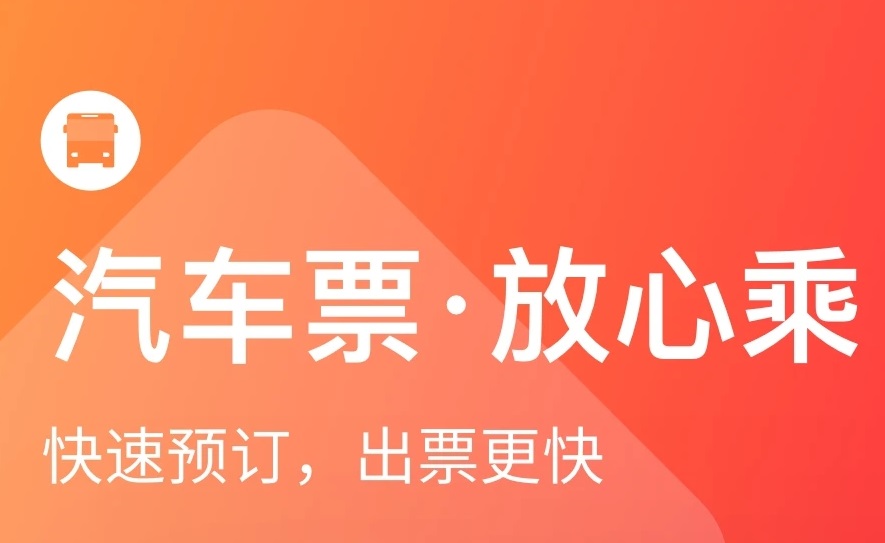 汽车票·放心乘

快速预订，出票更快